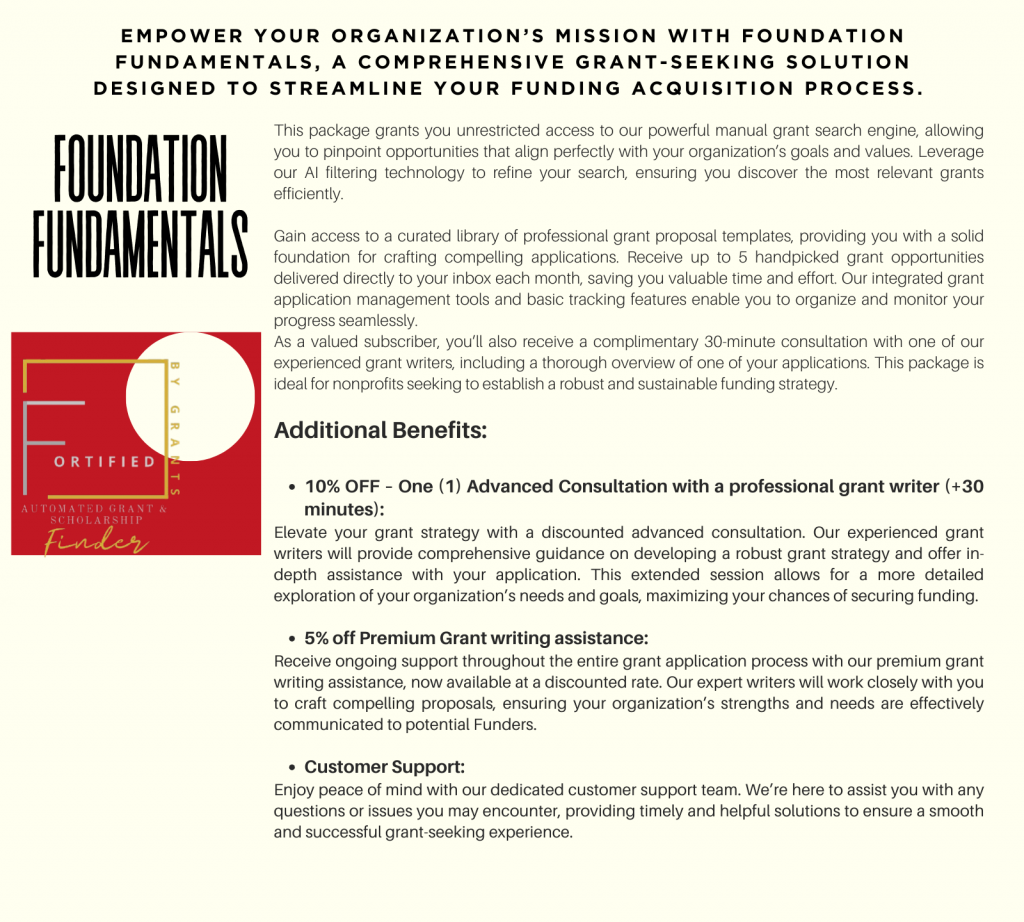 EMPOWER YOUR ORGANIZATION'S MISSION WITH FOUNDATION FUNDAMENTALS, A COMPREHENSIVE GRANT-SEEKING SOLUTION DESIGNED TO STREAMLINE YOUR FUNDING ACQUISITION PROCESS.

FOUNDATION FUNDAMENTALS

F ORTIFIED BY GRANTS
AUTOMATED GRANT & SCHOLARSHIP
Finder

This package grants you unrestricted access to our powerful manual grant search engine, allowing you to pinpoint opportunities that align perfectly with your organization's goals and values. Leverage our AI filtering technology to refine your search, ensuring you discover the most relevant grants efficiently.

Gain access to a curated library of professional grant proposal templates, providing you with a solid foundation for crafting compelling applications. Receive up to 5 handpicked grant opportunities delivered directly to your inbox each month, saving you valuable time and effort. Our integrated grant application management tools and basic tracking features enable you to organize and monitor your progress seamlessly.
As a valued subscriber, you'll also receive a complimentary 30-minute consultation with one of our experienced grant writers, including a thorough overview of one of your applications. This package is ideal for nonprofits seeking to establish a robust and sustainable funding strategy.

Additional Benefits:

• 10% OFF – One (1) Advanced Consultation with a professional grant writer (+30 minutes):
Elevate your grant strategy with a discounted advanced consultation. Our experienced grant writers will provide comprehensive guidance on developing a robust grant strategy and offer in-depth assistance with your application. This extended session allows for a more detailed exploration of your organization's needs and goals, maximizing your chances of securing funding.

• 5% off Premium Grant writing assistance:
Receive ongoing support throughout the entire grant application process with our premium grant writing assistance, now available at a discounted rate. Our expert writers will work closely with you to craft compelling proposals, ensuring your organization's strengths and needs are effectively communicated to potential Funders.

• Customer Support:
Enjoy peace of mind with our dedicated customer support team. We're here to assist you with any questions or issues you may encounter, providing timely and helpful solutions to ensure a smooth and successful grant-seeking experience.